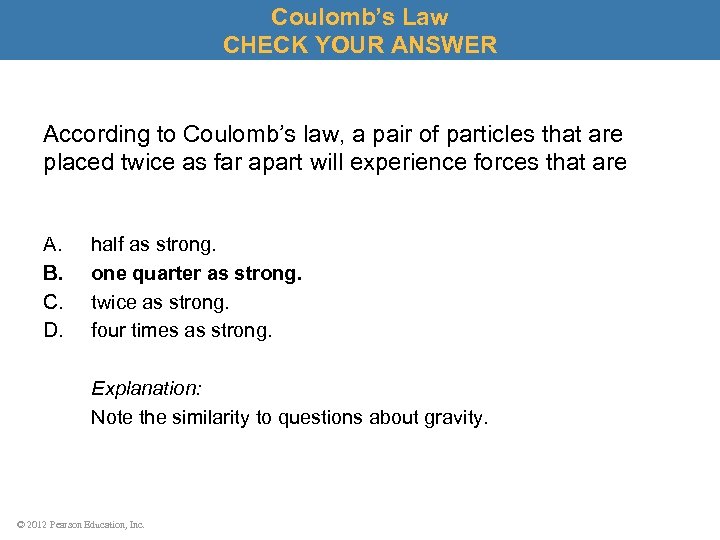 Coulomb's Law
CHECK YOUR ANSWER

According to Coulomb's law, a pair of particles that are placed twice as far apart will experience forces that are

A. half as strong.
B. one quarter as strong.
C. twice as strong.
D. four times as strong.

Explanation:
Note the similarity to questions about gravity.

© 2012 Pearson Education, Inc.